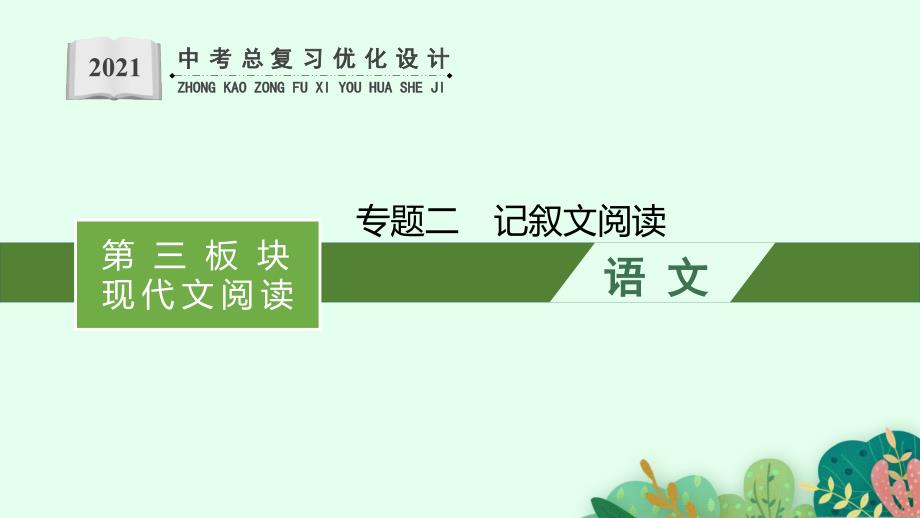 2021
中考总复习优化设计
ZHONG KAO ZONG FU XI YOU HUA SHE JI

专题二　记叙文阅读

第三板块
现代文阅读

语文